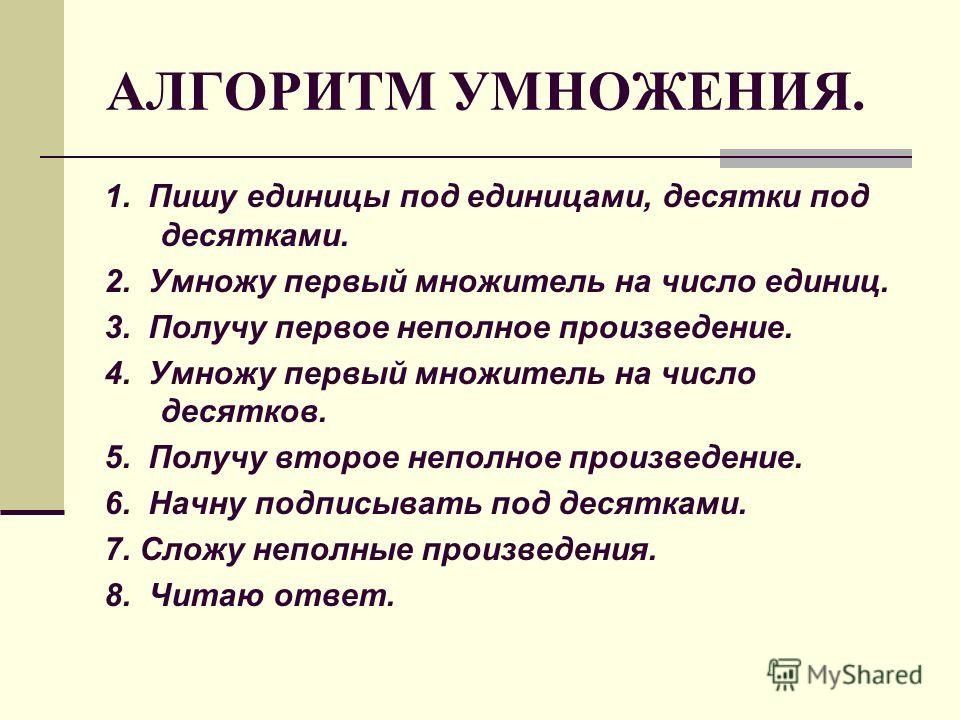 АЛГОРИТМ УМНОЖЕНИЯ.

1. Пишу единицы под единицами, десятки под десятками.

2. Умножу первый множитель на число единиц.

3. Получу первое неполное произведение.

4. Умножу первый множитель на число десятков.

5. Получу второе неполное произведение.

6. Начну подписывать под десятками.

7. Сложу неполные произведения.

8. Читаю ответ.

MyShared